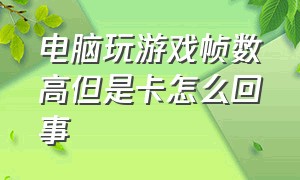 电脑玩游戏帧数高但是卡怎么回事